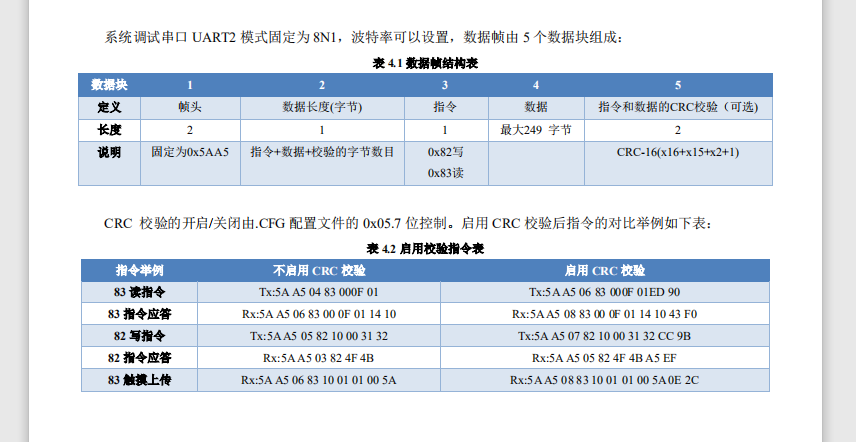 系统调试串口 UART2 模式固定为 8N1，波特率可以设置，数据帧由 5 个数据块组成：

表 4.1 数据帧结构表

| 数据块 | 1 | 2 | 3 | 4 | 5 |
|---|---|---|---|---|---|
| 定义 | 帧头 | 数据长度(字节) | 指令 | 数据 | 指令和数据的CRC校验（可选） |
| 长度 | 2 | 1 | 1 | 最大249 字节 | 2 |
| 说明 | 固定为0x5AA5 | 指令+数据+校验的字节数目 | 0x82写 0x83读 | | CRC-16(x16+x15+x2+1) |

CRC 校验的开启/关闭由.CFG 配置文件的 0x05.7 位控制。启用 CRC 校验后指令的对比举例如下表：

表 4.2 启用校验指令表

| 指令举例 | 不启用 CRC 校验 | 启用 CRC 校验 |
|---|---|---|
| 83 读指令 | Tx:5A A5 04 83 000F 01 | Tx:5A A5 06 83 000F 01ED 90 |
| 83 指令应答 | Rx:5A A5 06 83 00 0F 01 14 10 | Rx:5A A5 08 83 00 0F 01 14 10 43 F0 |
| 82 写指令 | Tx:5A A5 05 82 10 00 31 32 | Tx:5A A5 07 82 10 00 31 32 CC 9B |
| 82 指令应答 | Rx:5A A5 03 82 4F 4B | Rx:5A A5 05 82 4F 4B A5 EF |
| 83 触摸上传 | Rx:5A A5 06 83 10 01 01 00 5A | Rx:5A A5 08 83 10 01 01 00 5A 0E 2C |